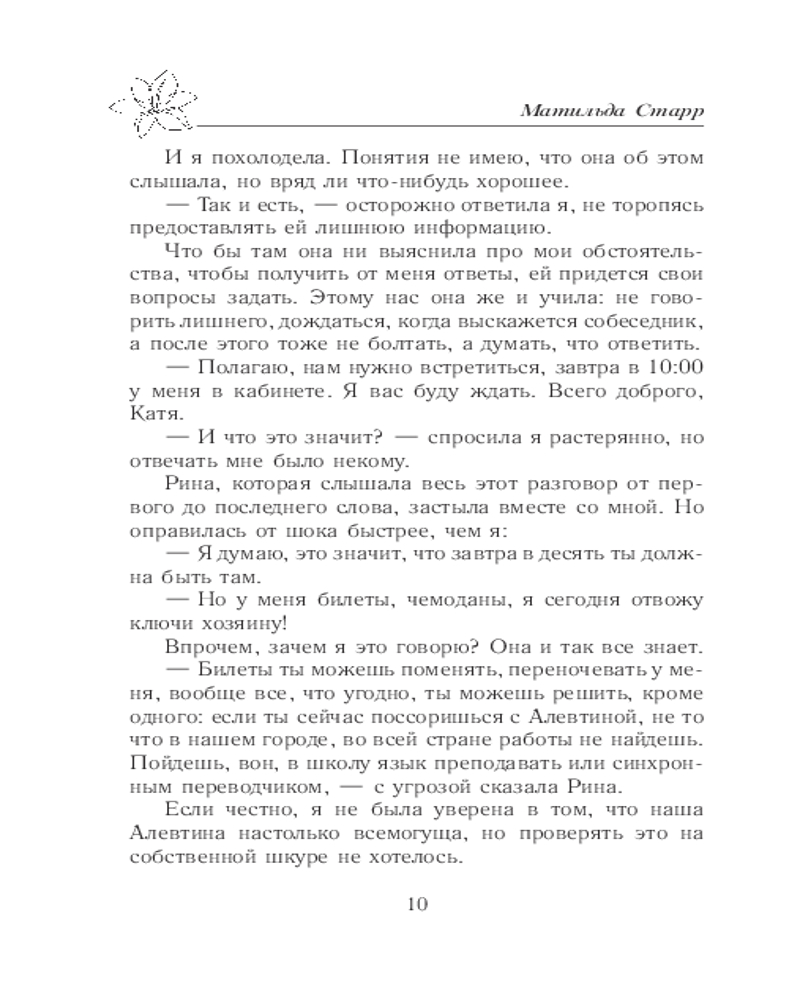 Матильда Старр

И я похолодела. Понятия не имею, что она об этом слышала, но вряд ли что-нибудь хорошее.

— Так и есть, — осторожно ответила я, не торопясь предоставлять ей лишнюю информацию.

Что бы там она ни выяснила про мои обстоятельства, чтобы получить от меня ответы, ей придется свои вопросы задать. Этому нас она же и учила: не говорить лишнего, дождаться, когда выскажется собеседник, а после этого тоже не болтать, а думать, что ответить.

— Полагаю, нам нужно встретиться, завтра в 10:00 у меня в кабинете. Я вас буду ждать. Всего доброго, Катя.

— И что это значит? — спросила я растерянно, но отвечать мне было некому.

Рина, которая слышала весь этот разговор от первого до последнего слова, застыла вместе со мной. Но оправилась от шока быстрее, чем я:

— Я думаю, это значит, что завтра в десять ты должна быть там.

— Но у меня билеты, чемоданы, я сегодня отвожу ключи хозяину!

Впрочем, зачем я это говорю? Она и так все знает.

— Билеты ты можешь поменять, переночевать у меня, вообще все, что угодно, ты можешь решить, кроме одного: если ты сейчас поссоришься с Алевтиной, не то что в нашем городе, во всей стране работы не найдешь. Пойдешь, вон, в школу язык преподавать или синхронным переводчиком, — с угрозой сказала Рина.

Если честно, я не была уверена в том, что наша Алевтина настолько всемогуща, но проверять это на собственной шкуре не хотелось.

10